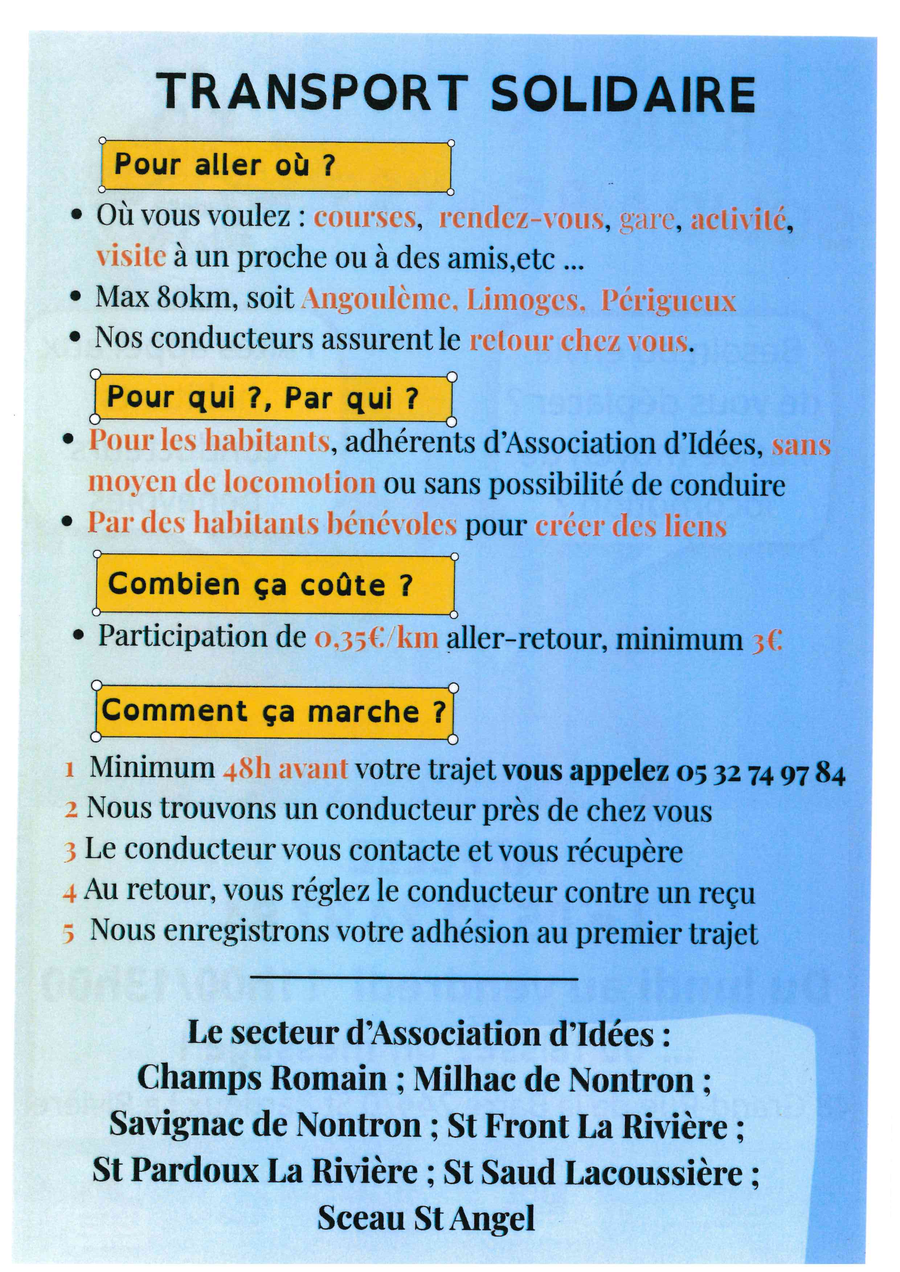 TRANSPORT SOLIDAIRE

Pour aller où ?

• Où vous voulez : courses, rendez-vous, gare, activité, visite à un proche ou à des amis,etc ...
• Max 80km, soit Angoulème, Limoges, Périgueux
• Nos conducteurs assurent le retour chez vous.

Pour qui ?, Par qui ?

• Pour les habitants, adhérents d'Association d'Idées, sans moyen de locomotion ou sans possibilité de conduire
• Par des habitants bénévoles pour créer des liens

Combien ça coûte ?

• Participation de 0,35€/km aller-retour, minimum 3€

Comment ça marche ?

1 Minimum 48h avant votre trajet vous appelez 05 32 74 97 84
2 Nous trouvons un conducteur près de chez vous
3 Le conducteur vous contacte et vous récupère
4 Au retour, vous réglez le conducteur contre un reçu
5 Nous enregistrons votre adhésion au premier trajet

Le secteur d'Association d'Idées :
Champs Romain ; Milhac de Nontron ;
Savignac de Nontron ; St Front La Rivière ;
St Pardoux La Rivière ; St Saud Lacoussière ;
Sceau St Angel